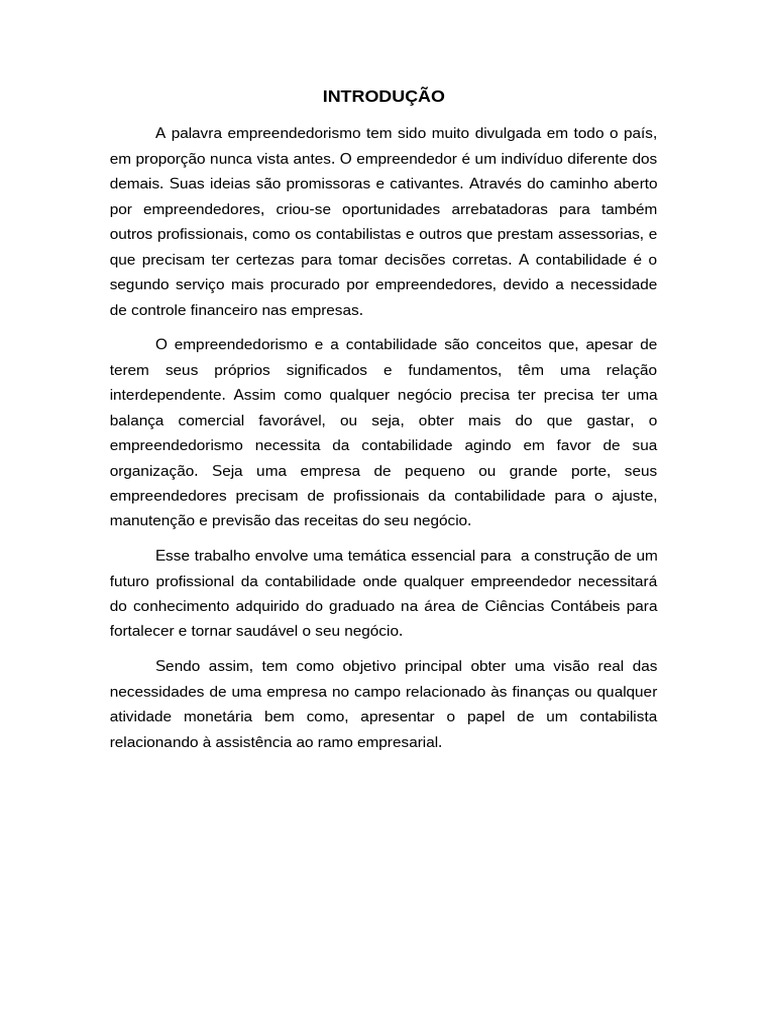 INTRODUÇÃO

A palavra empreendedorismo tem sido muito divulgada em todo o país, em proporção nunca vista antes. O empreendedor é um indivíduo diferente dos demais. Suas ideias são promissoras e cativantes. Através do caminho aberto por empreendedores, criou-se oportunidades arrebatadoras para também outros profissionais, como os contabilistas e outros que prestam assessorias, e que precisam ter certezas para tomar decisões corretas. A contabilidade é o segundo serviço mais procurado por empreendedores, devido a necessidade de controle financeiro nas empresas.

O empreendedorismo e a contabilidade são conceitos que, apesar de terem seus próprios significados e fundamentos, têm uma relação interdependente. Assim como qualquer negócio precisa ter precisa ter uma balança comercial favorável, ou seja, obter mais do que gastar, o empreendedorismo necessita da contabilidade agindo em favor de sua organização. Seja uma empresa de pequeno ou grande porte, seus empreendedores precisam de profissionais da contabilidade para o ajuste, manutenção e previsão das receitas do seu negócio.

Esse trabalho envolve uma temática essencial para a construção de um futuro profissional da contabilidade onde qualquer empreendedor necessitará do conhecimento adquirido do graduado na área de Ciências Contábeis para fortalecer e tornar saudável o seu negócio.

Sendo assim, tem como objetivo principal obter uma visão real das necessidades de uma empresa no campo relacionado às finanças ou qualquer atividade monetária bem como, apresentar o papel de um contabilista relacionando à assistência ao ramo empresarial.